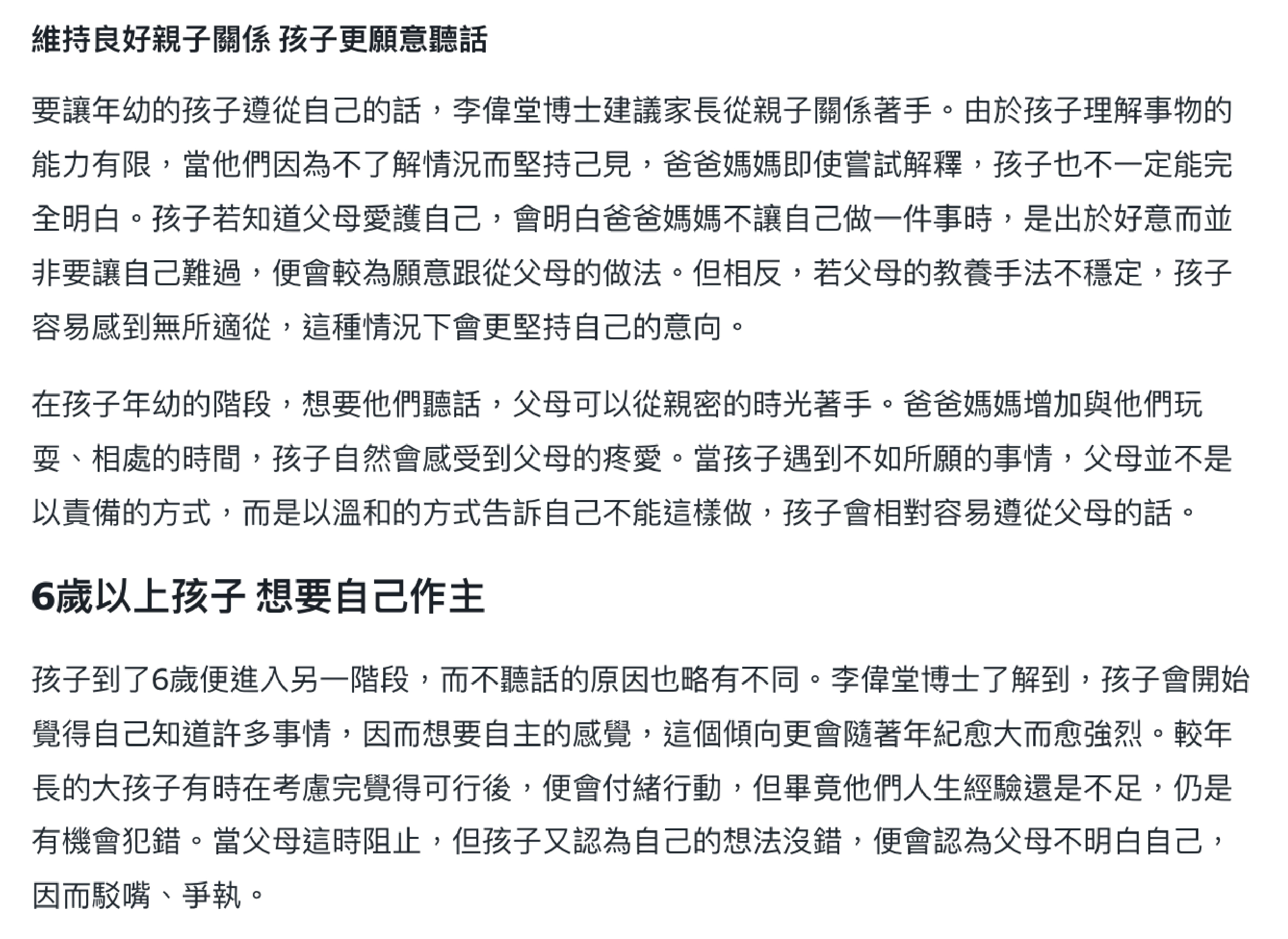 維持良好親子關係 孩子更願意聽話

要讓年幼的孩子遵從自己的話，李偉堂博士建議家長從親子關係著手。由於孩子理解事物的能力有限，當他們因為不了解情況而堅持己見，爸爸媽媽即使嘗試解釋，孩子也不一定能完全明白。孩子若知道父母愛護自己，會明白爸爸媽媽不讓自己做一件事時，是出於好意而並非要讓自己難過，便會較為願意跟從父母的做法。但相反，若父母的教養手法不穩定，孩子容易感到無所適從，這種情況下會更堅持自己的意向。

在孩子年幼的階段，想要他們聽話，父母可以從親密的時光著手。爸爸媽媽增加與他們玩耍、相處的時間，孩子自然會感受到父母的疼愛。當孩子遇到不如所願的事情，父母並不是以責備的方式，而是以溫和的方式告訴自己不能這樣做，孩子會相對容易遵從父母的話。

6歲以上孩子 想要自己作主

孩子到了6歲便進入另一階段，而不聽話的原因也略有不同。李偉堂博士了解到，孩子會開始覺得自己知道許多事情，因而想要自主的感覺，這個傾向更會隨著年紀愈大而愈強烈。較年長的大孩子有時在考慮完覺得可行後，便會付緒行動，但畢竟他們人生經驗還是不足，仍是有機會犯錯。當父母這時阻止，但孩子又認為自己的想法沒錯，便會認為父母不明白自己，因而駁嘴、爭執。